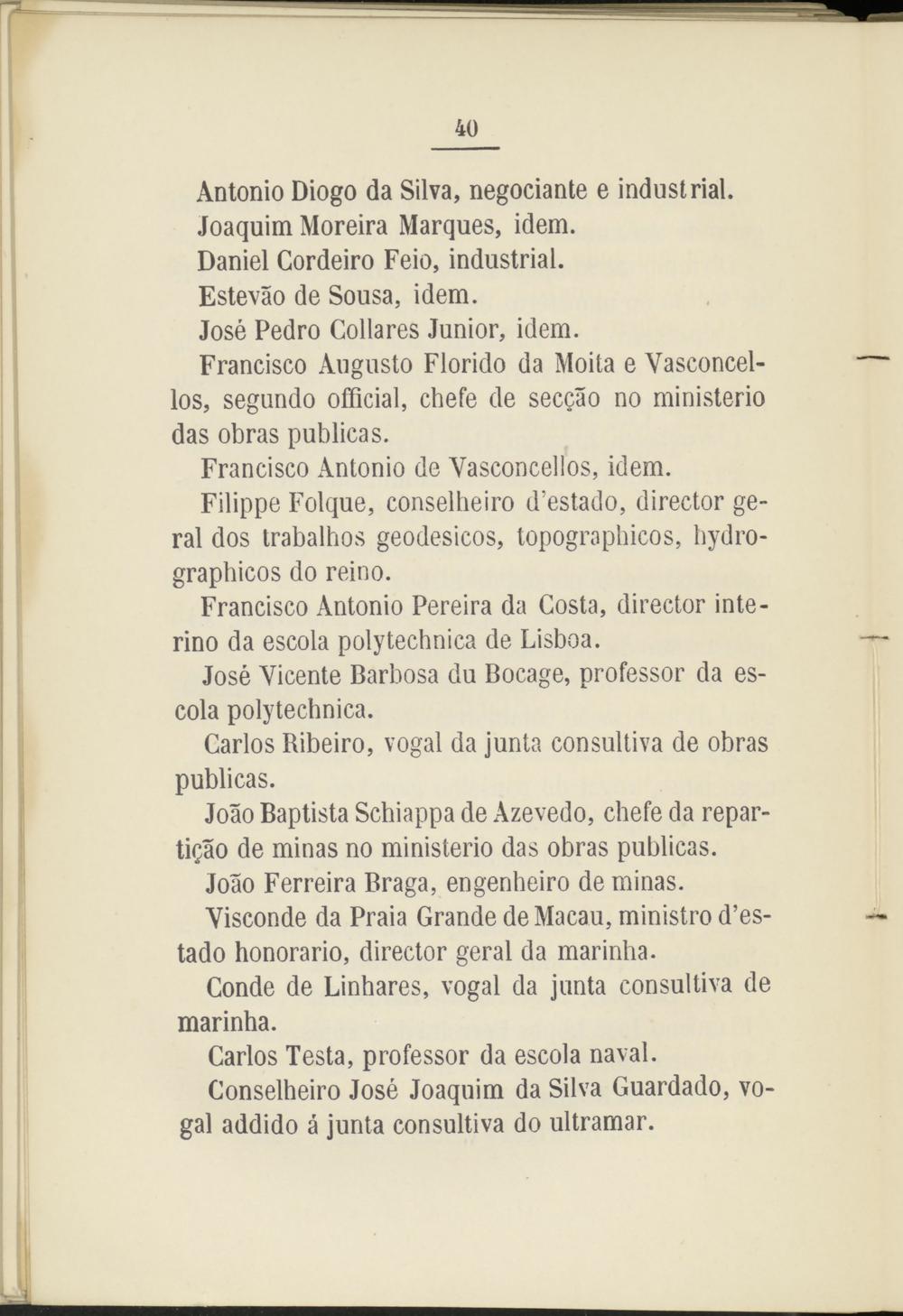 40

Antonio Diogo da Silva, negociante e industrial.

Joaquim Moreira Marques, idem.

Daniel Cordeiro Feio, industrial.

Estevão de Sousa, idem.

José Pedro Collares Junior, idem.

Francisco Augusto Florido da Moita e Vasconcellos, segundo official, chefe de secção no ministerio das obras publicas.

Francisco Antonio de Vasconcellos, idem.

Filippe Folque, conselheiro d'estado, director geral dos trabalhos geodesicos, topographicos, hydrographicos do reino.

Francisco Antonio Pereira da Costa, director interino da escola polytechnica de Lisboa.

José Vicente Barbosa du Bocage, professor da escola polytechnica.

Carlos Ribeiro, vogal da junta consultiva de obras publicas.

João Baptista Schiappa de Azevedo, chefe da repartição de minas no ministerio das obras publicas.

João Ferreira Braga, engenheiro de minas.

Visconde da Praia Grande de Macau, ministro d'estado honorario, director geral da marinha.

Conde de Linhares, vogal da junta consultiva de marinha.

Carlos Testa, professor da escola naval.

Conselheiro José Joaquim da Silva Guardado, vogal addido á junta consultiva do ultramar.